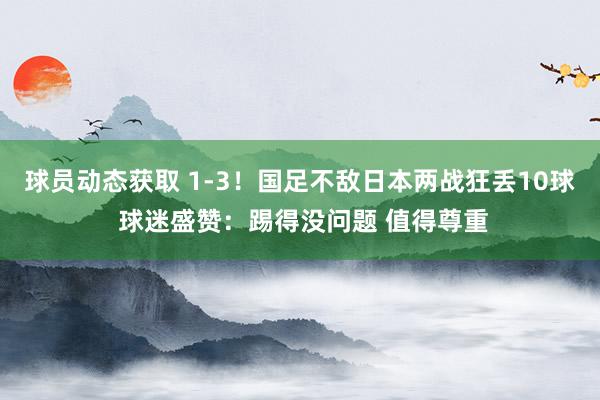 球员动态获取 1-3！国足不敌日本两战狂丢10球 球迷盛赞：踢得没问题 值得尊重